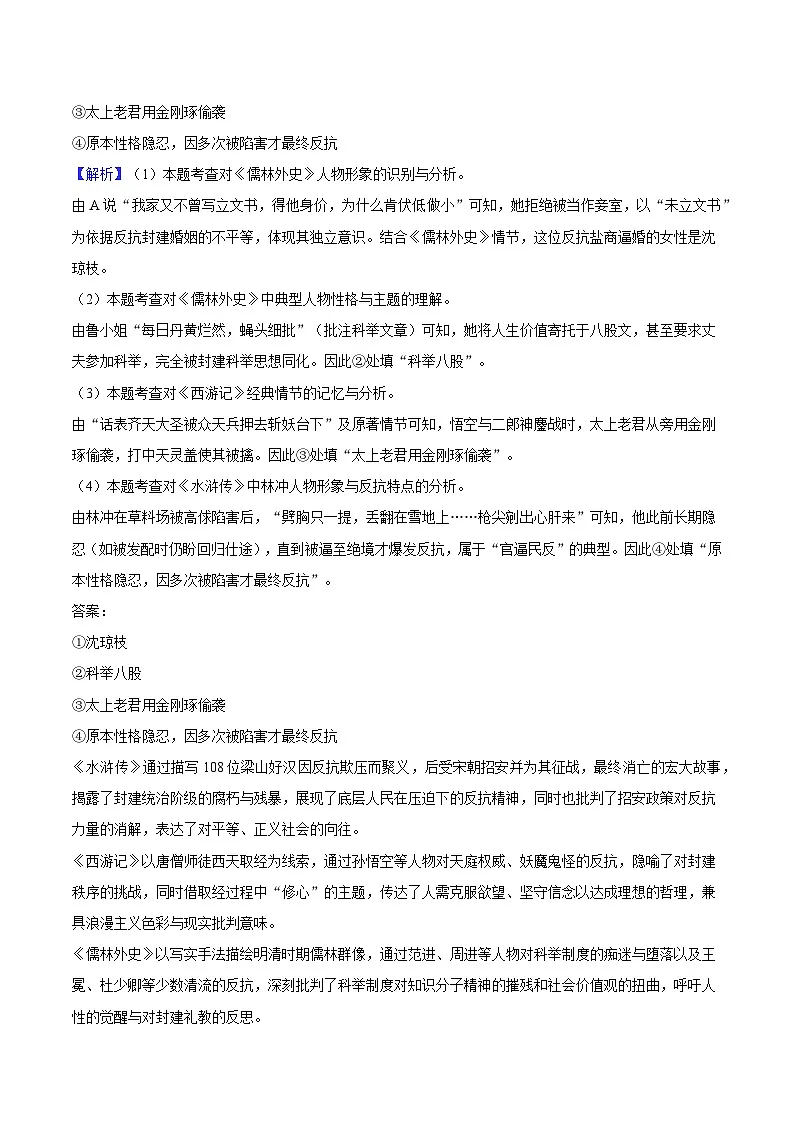 ③太上老君用金刚琢偷袭
④原本性格隐忍，因多次被陷害才最终反抗
【解析】（1）本题考查对《儒林外史》人物形象的识别与分析。
由A说“我家又不曾写立文书，得他身价，为什么肯伏低做小”可知，她拒绝被当作妾室，以“未立文书”为依据反抗封建婚姻的不平等，体现其独立意识。结合《儒林外史》情节，这位反抗盐商逼婚的女性是沈琼枝。
（2）本题考查对《儒林外史》中典型人物性格与主题的理解。
由鲁小姐“每日丹黄烂然，蝇头细批”（批注科举文章）可知，她将人生价值寄托于八股文，甚至要求丈夫参加科举，完全被封建科举思想同化。因此②处填“科举八股”。
（3）本题考查对《西游记》经典情节的记忆与分析。
由“话表齐天大圣被众天兵押去斩妖台下”及原著情节可知，悟空与二郎神鏖战时，太上老君从旁用金刚琢偷袭，打中天灵盖使其被擒。因此③处填“太上老君用金刚琢偷袭”。
（4）本题考查对《水浒传》中林冲人物形象与反抗特点的分析。
由林冲在草料场被高俅陷害后，“劈胸只一提，丢翻在雪地上……枪尖剜出心肝来”可知，他此前长期隐忍（如被发配时仍盼回归仕途），直到被逼至绝境才爆发反抗，属于“官逼民反”的典型。因此④处填“原本性格隐忍，因多次被陷害才最终反抗”。
答案：
①沈琼枝
②科举八股
③太上老君用金刚琢偷袭
④原本性格隐忍，因多次被陷害才最终反抗
《水浒传》通过描写108位梁山好汉因反抗欺压而聚义，后受宋朝招安并为其征战，最终消亡的宏大故事，揭露了封建统治阶级的腐朽与残暴，展现了底层人民在压迫下的反抗精神，同时也批判了招安政策对反抗力量的消解，表达了对平等、正义社会的向往。
《西游记》以唐僧师徒西天取经为线索，通过孙悟空等人物对天庭权威、妖魔鬼怪的反抗，隐喻了对封建秩序的挑战，同时借取经过程中“修心”的主题，传达了人需克服欲望、坚守信念以达成理想的哲理，兼具浪漫主义色彩与现实批判意味。
《儒林外史》以写实手法描绘明清时期儒林群像，通过范进、周进等人物对科举制度的痴迷与堕落以及王冕、杜少卿等少数清流的反抗，深刻批判了科举制度对知识分子精神的摧残和社会价值观的扭曲，呼吁人性的觉醒与对封建礼教的反思。